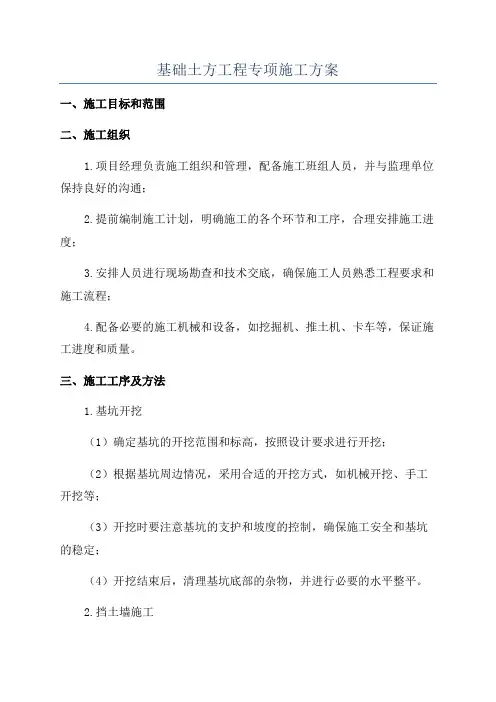 基础土方工程专项施工方案

一、施工目标和范围

二、施工组织

1.项目经理负责施工组织和管理，配备施工班组人员，并与监理单位保持良好的沟通；

2.提前编制施工计划，明确施工的各个环节和工序，合理安排施工进度；

3.安排人员进行现场勘查和技术交底，确保施工人员熟悉工程要求和施工流程；

4.配备必要的施工机械和设备，如挖掘机、推土机、卡车等，保证施工进度和质量。

三、施工工序及方法

1.基坑开挖

（1）确定基坑的开挖范围和标高，按照设计要求进行开挖；

（2）根据基坑周边情况，采用合适的开挖方式，如机械开挖、手工开挖等；

（3）开挖时要注意基坑的支护和坡度的控制，确保施工安全和基坑的稳定；

（4）开挖结束后，清理基坑底部的杂物，并进行必要的水平整平。

2.挡土墙施工